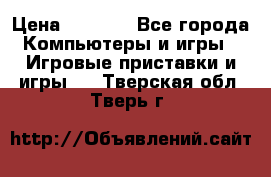 Цена Все города Компьютеры и игры Игровые приставки и игры Тверская обл Тверь г

http://Объявлений.сайт